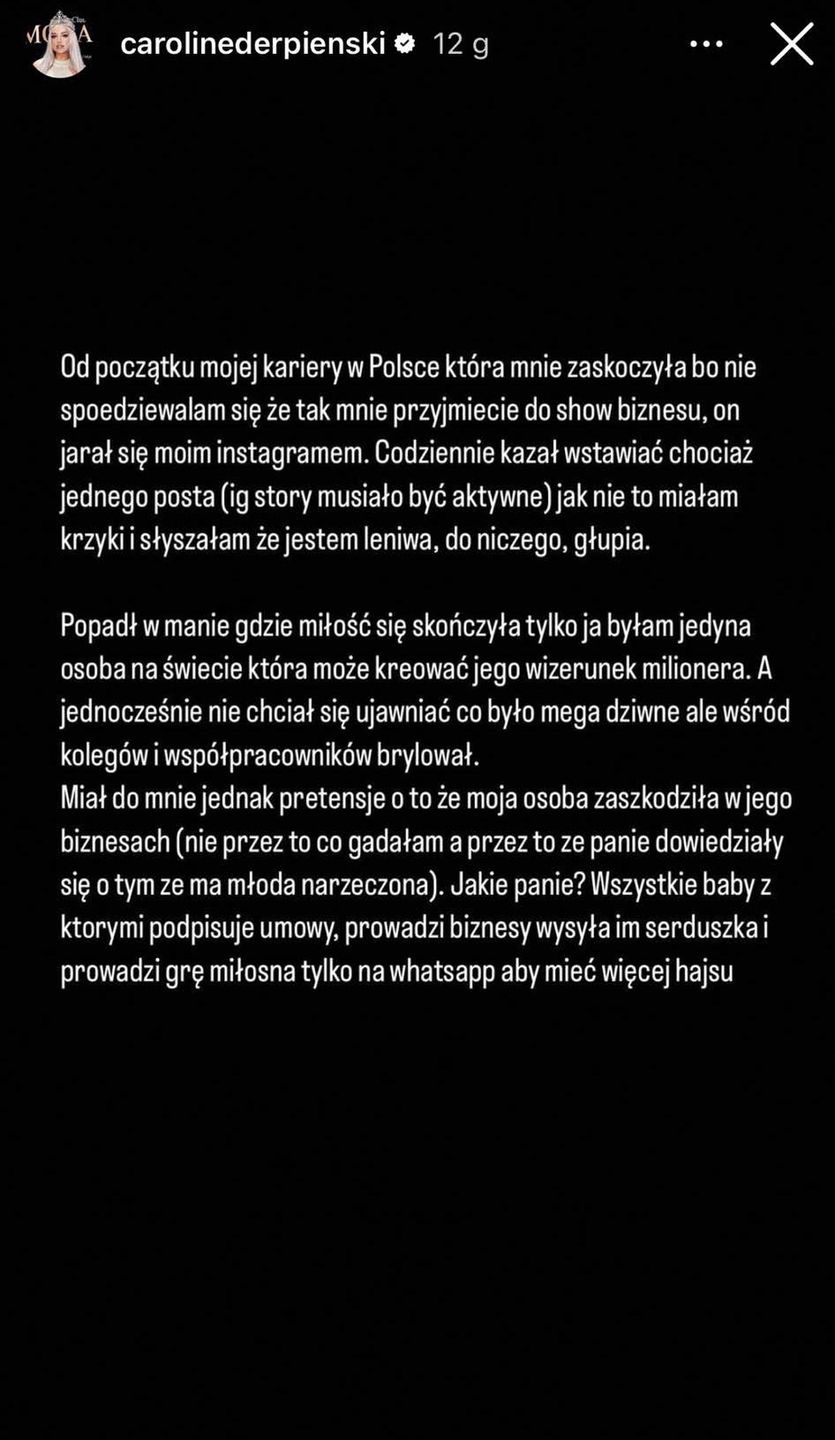 carolinederpienski 12 g

Od początku mojej kariery w Polsce która mnie zaskoczyła bo nie spoedziewalam się że tak mnie przyjmiecie do show biznesu, on jarał się moim instagramem. Codziennie kazał wstawiać chociaż jednego posta (ig story musiało być aktywne) jak nie to miałam krzyki i słyszałam że jestem leniwa, do niczego, głupia.

Popadł w manie gdzie miłość się skończyła tylko ja byłam jedyna osoba na świecie która może kreować jego wizerunek milionera. A jednocześnie nie chciał się ujawniać co było mega dziwne ale wśród kolegów i współpracowników brylował.
Miał do mnie jednak pretensje o to że moja osoba zaszkodziła w jego biznesach (nie przez to co gadałam a przez to ze panie dowiedziały się o tym ze ma młoda narzeczona). Jakie panie? Wszystkie baby z ktorymi podpisuje umowy, prowadzi biznesy wysyła im serduszka i prowadzi grę miłosna tylko na whatsapp aby mieć więcej hajsu